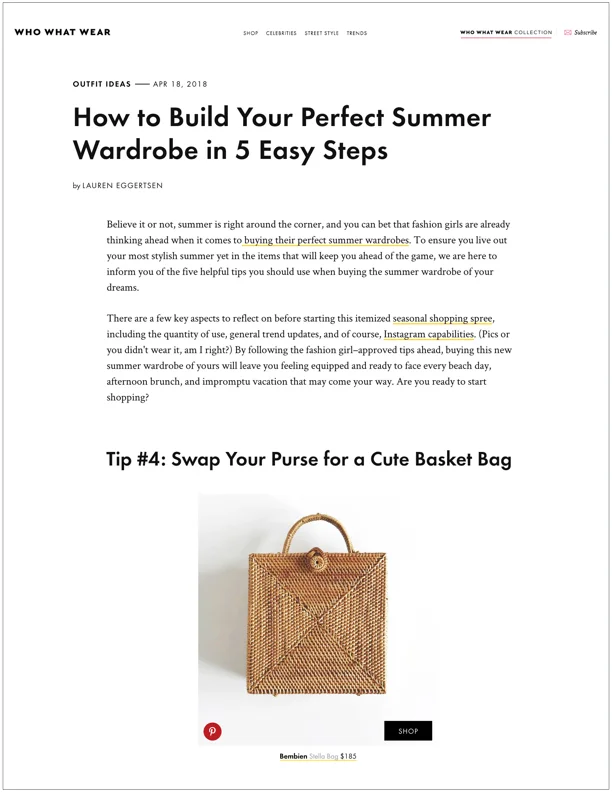 WHO WHAT WEAR

SHOP CELEBRITIES STREET STYLE TRENDS

WHO WHAT WEAR COLLECTION

Subscribe

OUTFIT IDEAS — APR 18, 2018

How to Build Your Perfect Summer Wardrobe in 5 Easy Steps

by LAUREN EGGERTSEN

Believe it or not, summer is right around the corner, and you can bet that fashion girls are already thinking ahead when it comes to buying their perfect summer wardrobes. To ensure you live out your most stylish summer yet in the items that will keep you ahead of the game, we are here to inform you of the five helpful tips you should use when buying the summer wardrobe of your dreams.

There are a few key aspects to reflect on before starting this itemized seasonal shopping spree, including the quantity of use, general trend updates, and of course, Instagram capabilities. (Pics or you didn't wear it, am I right?) By following the fashion girl–approved tips ahead, buying this new summer wardrobe of yours will leave you feeling equipped and ready to face every beach day, afternoon brunch, and impromptu vacation that may come your way. Are you ready to start shopping?

Tip #4: Swap Your Purse for a Cute Basket Bag

SHOP

Bembien Stella Bag $185